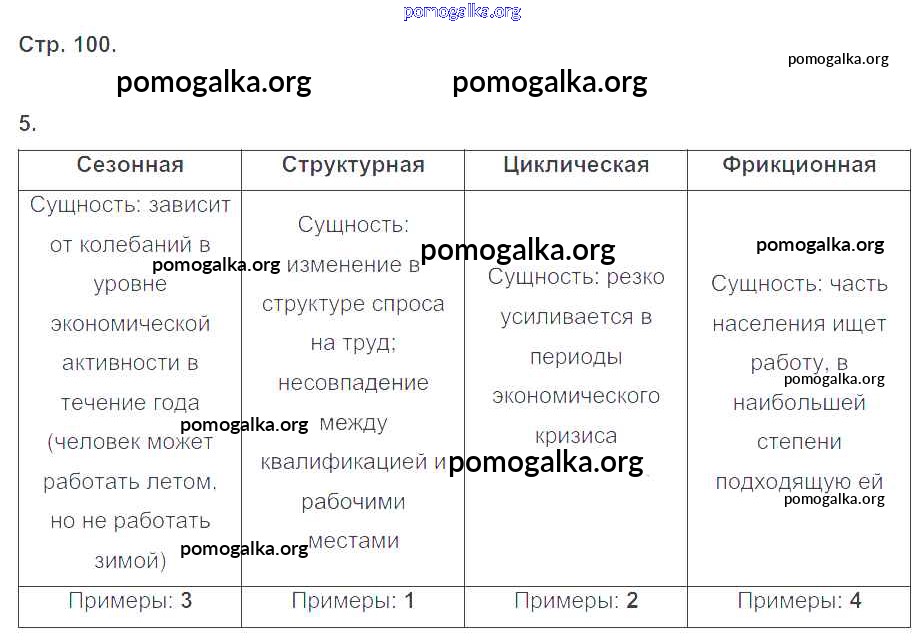 pomogalka.org

Стр. 100.

pomogalka.org

pomogalka.org pomogalka.org

5.

| Сезонная | Структурная | Циклическая | Фрикционная |
|---|---|---|---|
| Сущность: зависит от колебаний в уровне экономической активности в течение года (человек может работать летом, но не работать зимой) | Сущность: изменение в структуре спроса на труд; несовпадение между квалификацией и рабочими местами | Сущность: резко усиливается в периоды экономического кризиса | Сущность: часть населения ищет работу, в наибольшей степени подходящую ей |
| Примеры: 3 | Примеры: 1 | Примеры: 2 | Примеры: 4 |

pomogalka.org pomogalka.org pomogalka.org pomogalka.org pomogalka.org pomogalka.org pomogalka.org pomogalka.org